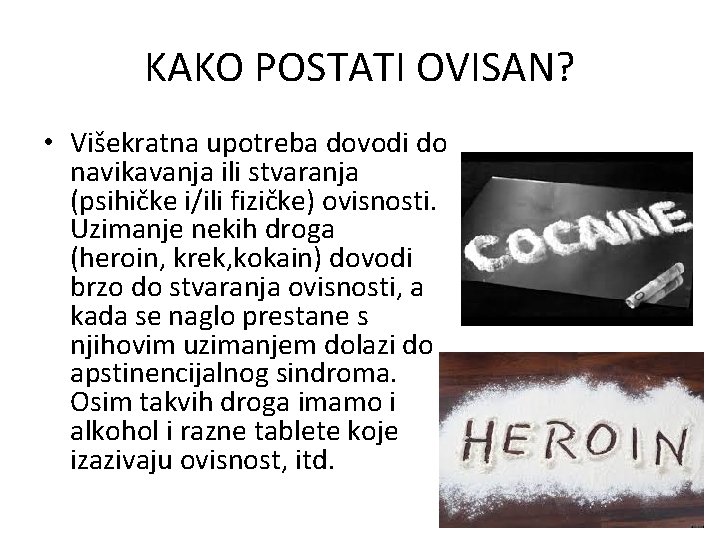 KAKO POSTATI OVISAN?

• Višekratna upotreba dovodi do navikavanja ili stvaranja (psihičke i/ili fizičke) ovisnosti. Uzimanje nekih droga (heroin, krek,kokain) dovodi brzo do stvaranja ovisnosti, a kada se naglo prestane s njihovim uzimanjem dolazi do apstinencijalnog sindroma. Osim takvih droga imamo i alkohol i razne tablete koje izazivaju ovisnost, itd.

COCAINE

HEROIN